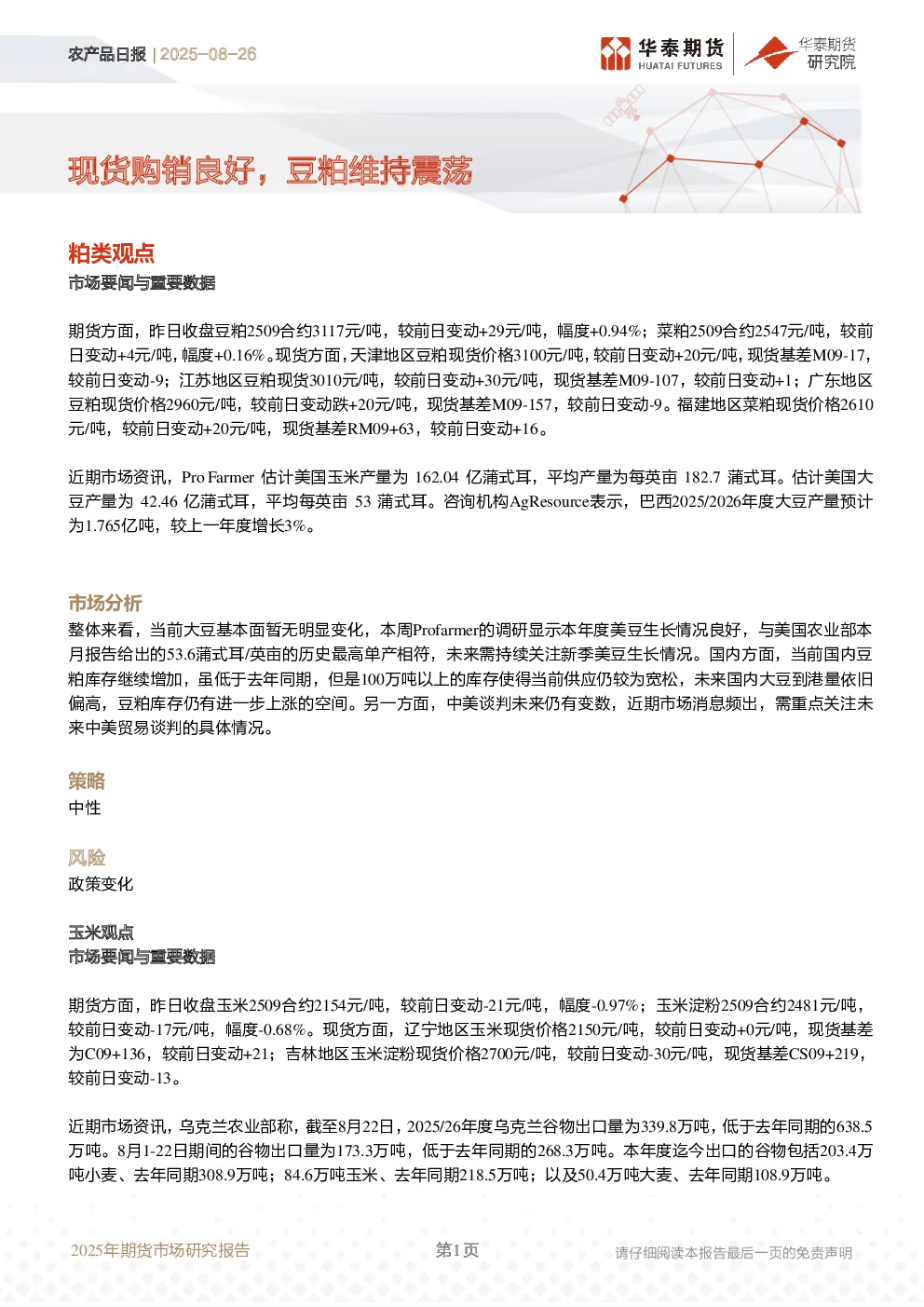 农产品日报 | 2025-08-26

华泰期货 HUATAI FUTURES

华泰期货研究院

现货购销良好，豆粕维持震荡

粕类观点

市场要闻与重要数据

期货方面，昨日收盘豆粕2509合约3117元/吨，较前日变动+29元/吨，幅度+0.94%；菜粕2509合约2547元/吨，较前日变动+4元/吨，幅度+0.16%。现货方面，天津地区豆粕现货价格3100元/吨，较前日变动+20元/吨，现货基差M09-17，较前日变动-9；江苏地区豆粕现货3010元/吨，较前日变动+30元/吨，现货基差M09-107，较前日变动+1；广东地区豆粕现货价格2960元/吨，较前日变动跌+20元/吨，现货基差M09-157，较前日变动-9。福建地区菜粕现货价格2610元/吨，较前日变动+20元/吨，现货基差RM09+63，较前日变动+16。

近期市场资讯，Pro Farmer 估计美国玉米产量为 162.04 亿蒲式耳，平均产量为每英亩 182.7 蒲式耳。估计美国大豆产量为 42.46 亿蒲式耳，平均每英亩 53 蒲式耳。咨询机构AgResource表示，巴西2025/2026年度大豆产量预计为1.765亿吨，较上一年度增长3%。

市场分析

整体来看，当前大豆基本面暂无明显变化，本周Profarmer的调研显示本年度美豆生长情况良好，与美国农业部本月报告给出的53.6蒲式耳/英亩的历史最高单产相符，未来需持续关注新季美豆生长情况。国内方面，当前国内豆粕库存继续增加，虽低于去年同期，但是100万吨以上的库存使得当前供应仍较为宽松，未来国内大豆到港量依旧偏高，豆粕库存仍有进一步上涨的空间。另一方面，中美谈判未来仍有变数，近期市场消息频出，需重点关注未来中美贸易谈判的具体情况。

策略

中性

风险

政策变化

玉米观点

市场要闻与重要数据

期货方面，昨日收盘玉米2509合约2154元/吨，较前日变动-21元/吨，幅度-0.97%；玉米淀粉2509合约2481元/吨，较前日变动-17元/吨，幅度-0.68%。现货方面，辽宁地区玉米现货价格2150元/吨，较前日变动+0元/吨，现货基差为C09+136，较前日变动+21；吉林地区玉米淀粉现货价格2700元/吨，较前日变动-30元/吨，现货基差CS09+219，较前日变动-13。

近期市场资讯，乌克兰农业部称，截至8月22日，2025/26年度乌克兰谷物出口量为339.8万吨，低于去年同期的638.5万吨。8月1-22日期间的谷物出口量为173.3万吨，低于去年同期的268.3万吨。本年度迄今出口的谷物包括203.4万吨小麦、去年同期308.9万吨；84.6万吨玉米、去年同期218.5万吨；以及50.4万吨大麦、去年同期108.9万吨。

2025年期货市场研究报告

第1页

请仔细阅读本报告最后一页的免责声明